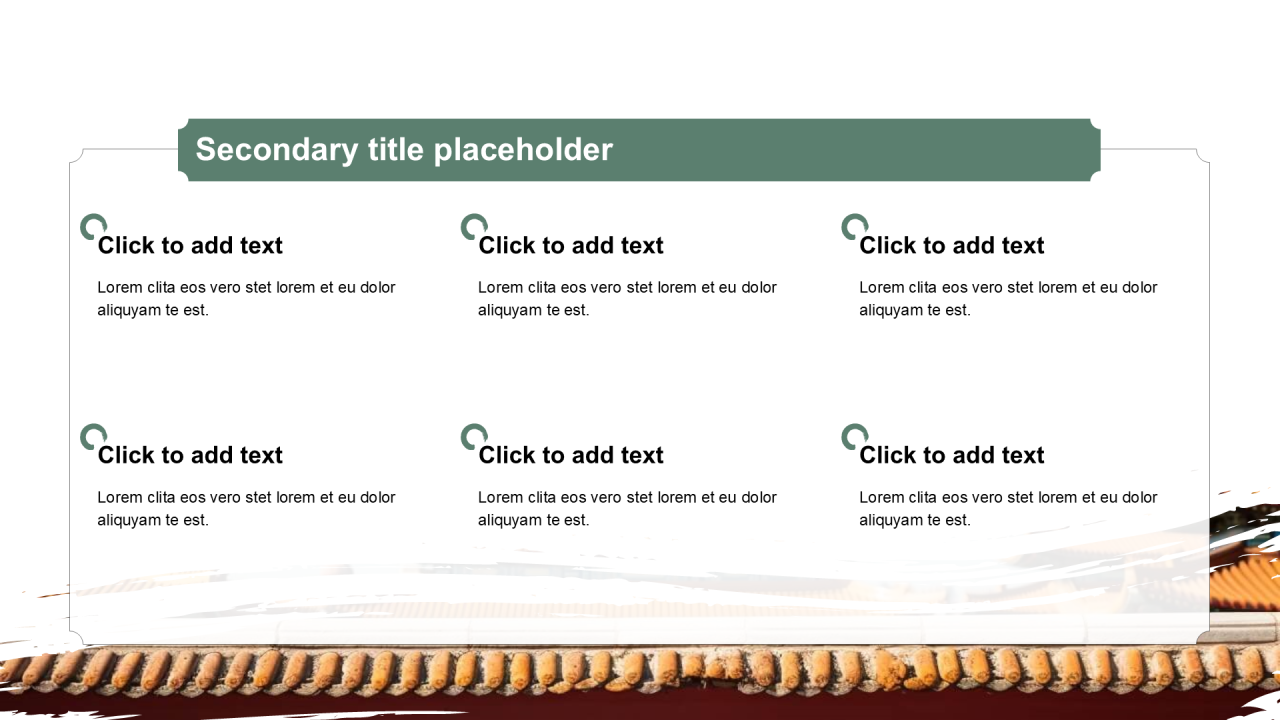 Secondary title placeholder

Click to add text

Lorem clita eos vero stet lorem et eu dolor aliquyam te est.

Click to add text

Lorem clita eos vero stet lorem et eu dolor aliquyam te est.

Click to add text

Lorem clita eos vero stet lorem et eu dolor aliquyam te est.

Click to add text

Lorem clita eos vero stet lorem et eu dolor aliquyam te est.

Click to add text

Lorem clita eos vero stet lorem et eu dolor aliquyam te est.

Click to add text

Lorem clita eos vero stet lorem et eu dolor aliquyam te est.